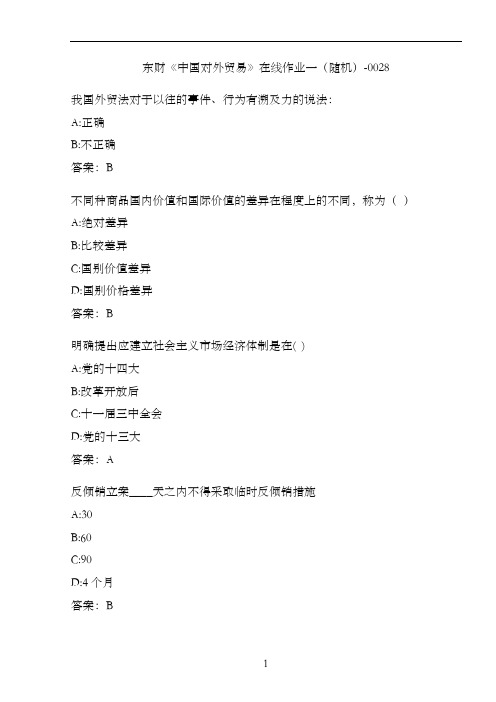 东财《中国对外贸易》在线作业一（随机）-0028

我国外贸法对于以往的事件、行为有溯及力的说法：

A:正确

B:不正确

答案：B

不同种商品国内价值和国际价值的差异在程度上的不同，称为（ ）

A:绝对差异

B:比较差异

C:国别价值差异

D:国别价格差异

答案：B

明确提出应建立社会主义市场经济体制是在( )

A:党的十四大

B:改革开放后

C:十一届三中全会

D:党的十三大

答案：A

反倾销立案____天之内不得采取临时反倾销措施

A:30

B:60

C:90

D:4 个月

答案：B

1